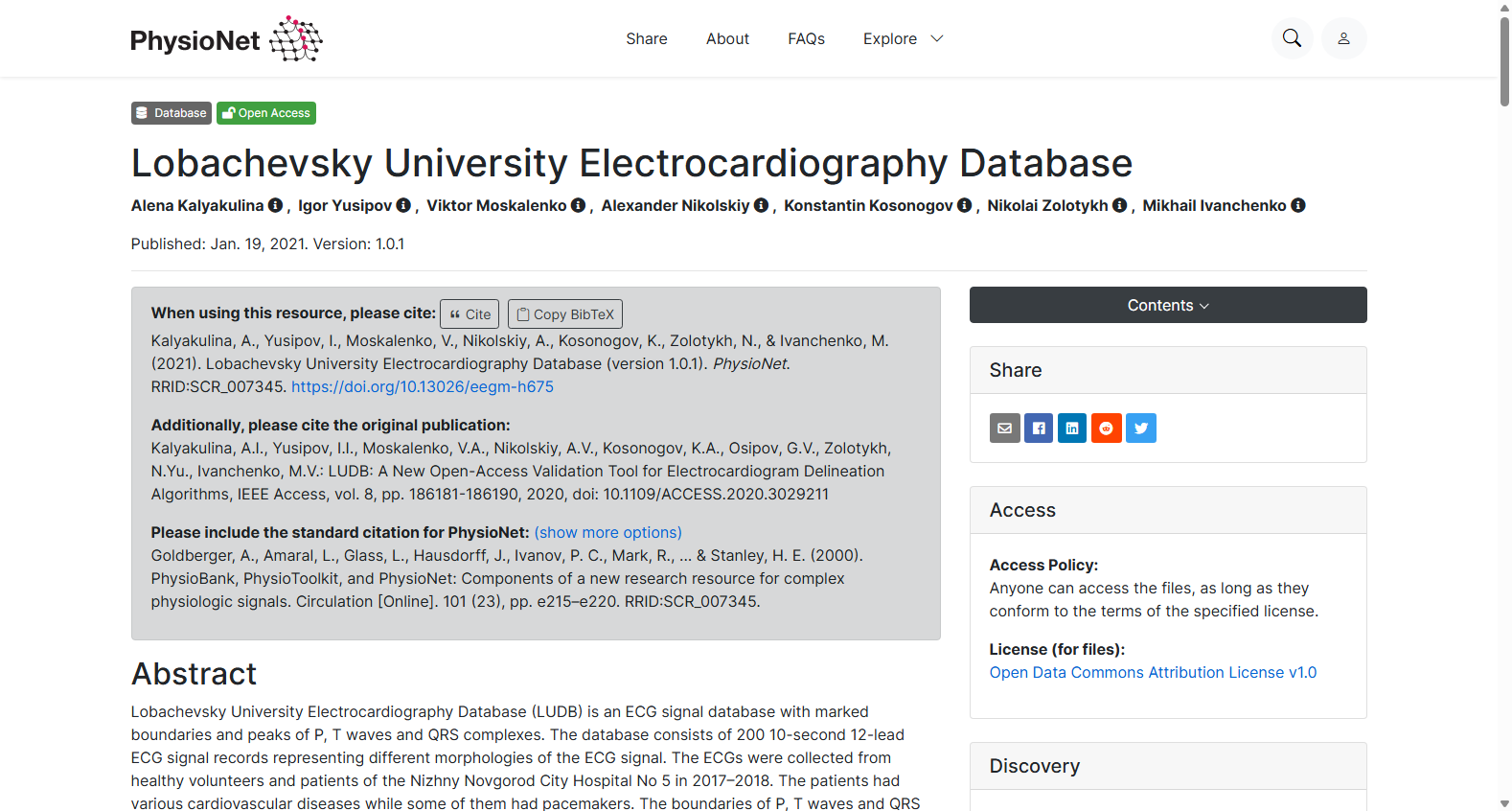 PhysioNet

Share About FAQs Explore

Database Open Access

Lobachevsky University Electrocardiography Database

Alena Kalyakulina , Igor Yusipov , Viktor Moskalenko , Alexander Nikolskiy , Konstantin Kosonogov , Nikolai Zolotykh , Mikhail Ivanchenko

Published: Jan. 19, 2021. Version: 1.0.1

When using this resource, please cite: Cite Copy BibTeX
Kalyakulina, A., Yusipov, I., Moskalenko, V., Nikolskiy, A., Kosonogov, K., Zolotykh, N., & Ivanchenko, M. (2021). Lobachevsky University Electrocardiography Database (version 1.0.1). PhysioNet. RRID:SCR_007345. https://doi.org/10.13026/eegm-h675

Additionally, please cite the original publication:
Kalyakulina, A.I., Yusipov, I.I., Moskalenko, V.A., Nikolskiy, A.V., Kosonogov, K.A., Osipov, G.V., Zolotykh, N.Yu., Ivanchenko, M.V.: LUDB: A New Open-Access Validation Tool for Electrocardiogram Delineation Algorithms, IEEE Access, vol. 8, pp. 186181-186190, 2020, doi: 10.1109/ACCESS.2020.3029211

Please include the standard citation for PhysioNet: (show more options)
Goldberger, A., Amaral, L., Glass, L., Hausdorff, J., Ivanov, P. C., Mark, R., ... & Stanley, H. E. (2000). PhysioBank, PhysioToolkit, and PhysioNet: Components of a new research resource for complex physiologic signals. Circulation [Online]. 101 (23), pp. e215–e220. RRID:SCR_007345.

Abstract

Lobachevsky University Electrocardiography Database (LUDB) is an ECG signal database with marked boundaries and peaks of P, T waves and QRS complexes. The database consists of 200 10-second 12-lead ECG signal records representing different morphologies of the ECG signal. The ECGs were collected from healthy volunteers and patients of the Nizhny Novgorod City Hospital No 5 in 2017–2018. The patients had various cardiovascular diseases while some of them had pacemakers. The boundaries of P, T waves and QRS

Contents

Share

Access

Access Policy:
Anyone can access the files, as long as they conform to the terms of the specified license.

License (for files):
Open Data Commons Attribution License v1.0

Discovery